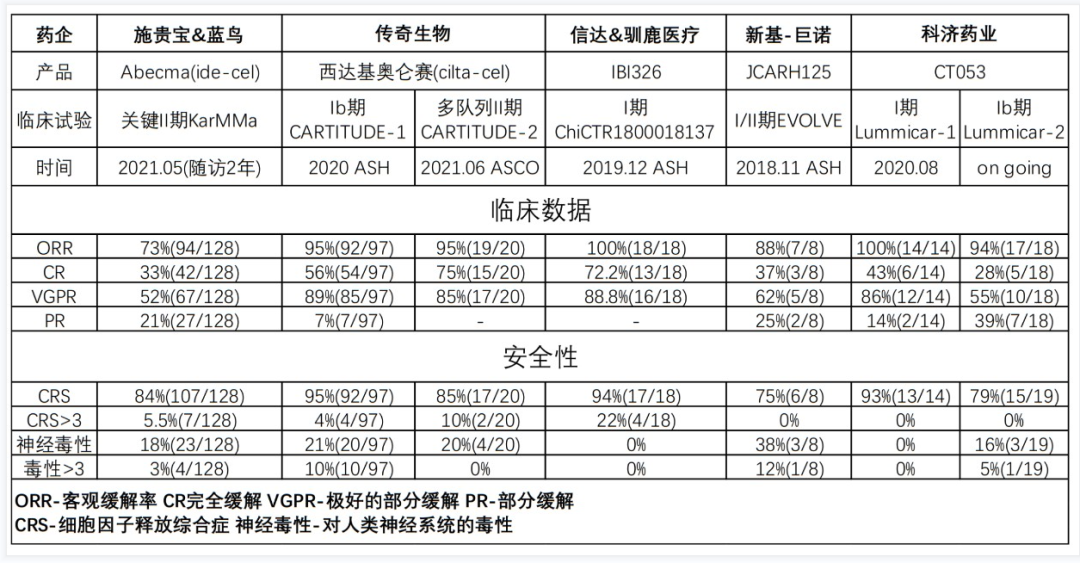 | 药企 | 施贵宝&蓝鸟 | 传奇生物 | | 信达&驯鹿医疗 | 新基-巨诺 | 科济药业 | |
|---|---|---|---|---|---|---|---|
| 产品 | Abecma(ide-cel) | 西达基奥仑赛(cilta-cel) | | IBI326 | JCARH125 | CT053 | |
| 临床试验 | 关键II期KarMMa | Ib期 CARTITUDE-1 | 多队列II期 CARTITUDE-2 | I期 ChiCTR1800018137 | I/II期EVOLVE | I期 Lummicar-1 | Ib期 Lummicar-2 |
| 时间 | 2021.05(随访2年) | 2020 ASH | 2021.06 ASCO | 2019.12 ASH | 2018.11 ASH | 2020.08 | on going |
| 临床数据 | | | | | | | |
| ORR | 73%(94/128) | 95%(92/97) | 95%(19/20) | 100%(18/18) | 88%(7/8) | 100%(14/14) | 94%(17/18) |
| CR | 33%(42/128) | 56%(54/97) | 75%(15/20) | 72.2%(13/18) | 37%(3/8) | 43%(6/14) | 28%(5/18) |
| VGPR | 52%(67/128) | 89%(85/97) | 85%(17/20) | 88.8%(16/18) | 62%(5/8) | 86%(12/14) | 55%(10/18) |
| PR | 21%(27/128) | 7%(7/97) | - | - | 25%(2/8) | 14%(2/14) | 39%(7/18) |
| 安全性 | | | | | | | |
| CRS | 84%(107/128) | 95%(92/97) | 85%(17/20) | 94%(17/18) | 75%(6/8) | 93%(13/14) | 79%(15/19) |
| CRS>3 | 5.5%(7/128) | 4%(4/97) | 10%(2/20) | 22%(4/18) | 0% | 0% | 0% |
| 神经毒性 | 18%(23/128) | 21%(20/97) | 20%(4/20) | 0% | 38%(3/8) | 0% | 16%(3/19) |
| 毒性>3 | 3%(4/128) | 10%(10/97) | 0% | 0% | 12%(1/8) | 0% | 5%(1/19) |

ORR-客观缓解率 CR完全缓解 VGPR-极好的部分缓解 PR-部分缓解
CRS-细胞因子释放综合症 神经毒性-对人类神经系统的毒性